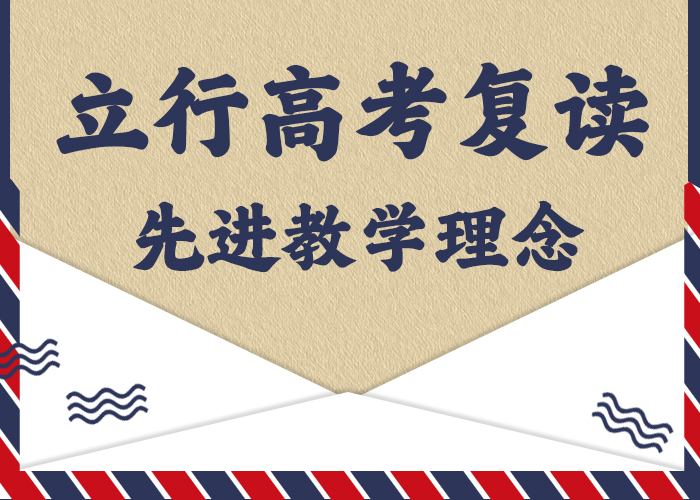 立行高考复读

先进教学理念